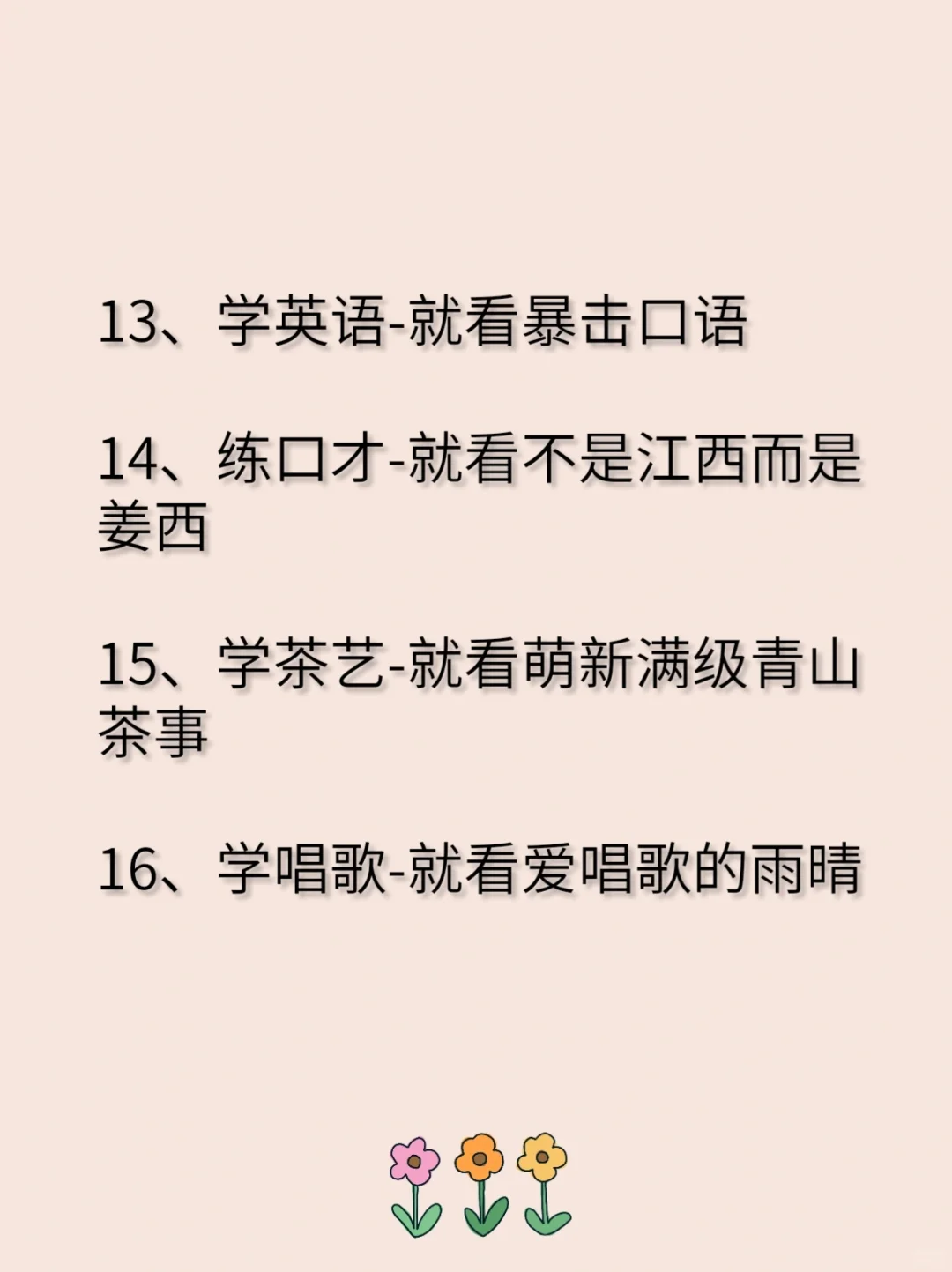 13、学英语-就看暴击口语

14、练口才-就看不是江西而是姜西

15、学茶艺-就看萌新满级青山茶事

16、学唱歌-就看爱唱歌的雨晴